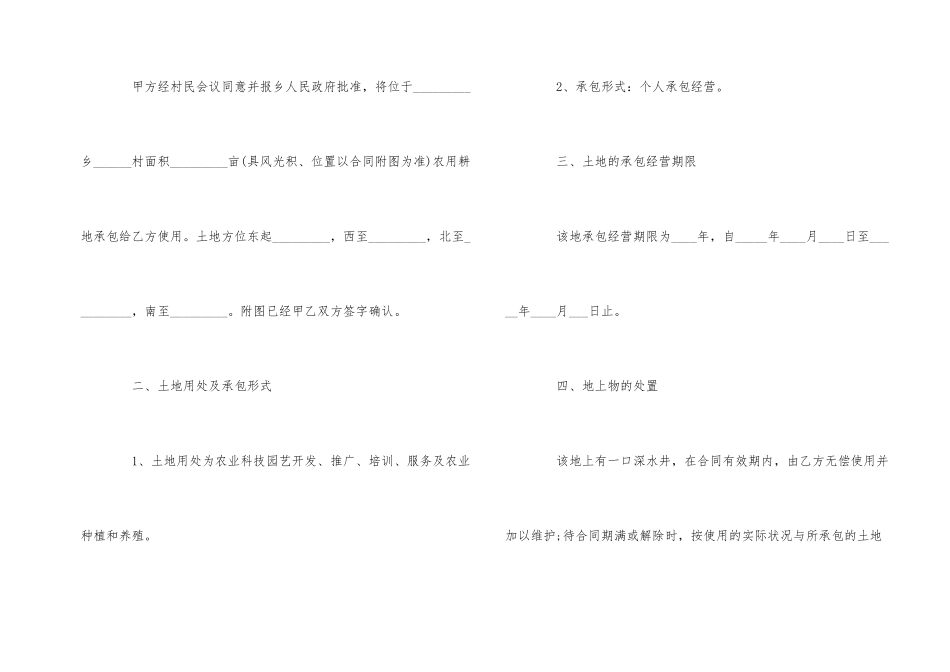 甲方经村民会议同意并报乡人民政府批准，将位于____乡____村面积____亩(具风光积、位置以合同附图为准)农用耕地承包给乙方使用。土地方位东起____，西至____，北至____，南至____。附图已经甲乙双方签字确认。

二、土地用处及承包形式

1、土地用处为农业科技园艺开发、推广、培训、服务及农业种植和养殖。

2、承包形式：个人承包经营。

三、土地的承包经营期限

该地承包经营期限为____年，自____年____月____日至____年____月____日止。

四、地上物的处置

该地上有一口深水井，在合同有效期内，由乙方无偿使用并加以维护;待合同期满或解除时，按使用的实际状况与所承包的土地